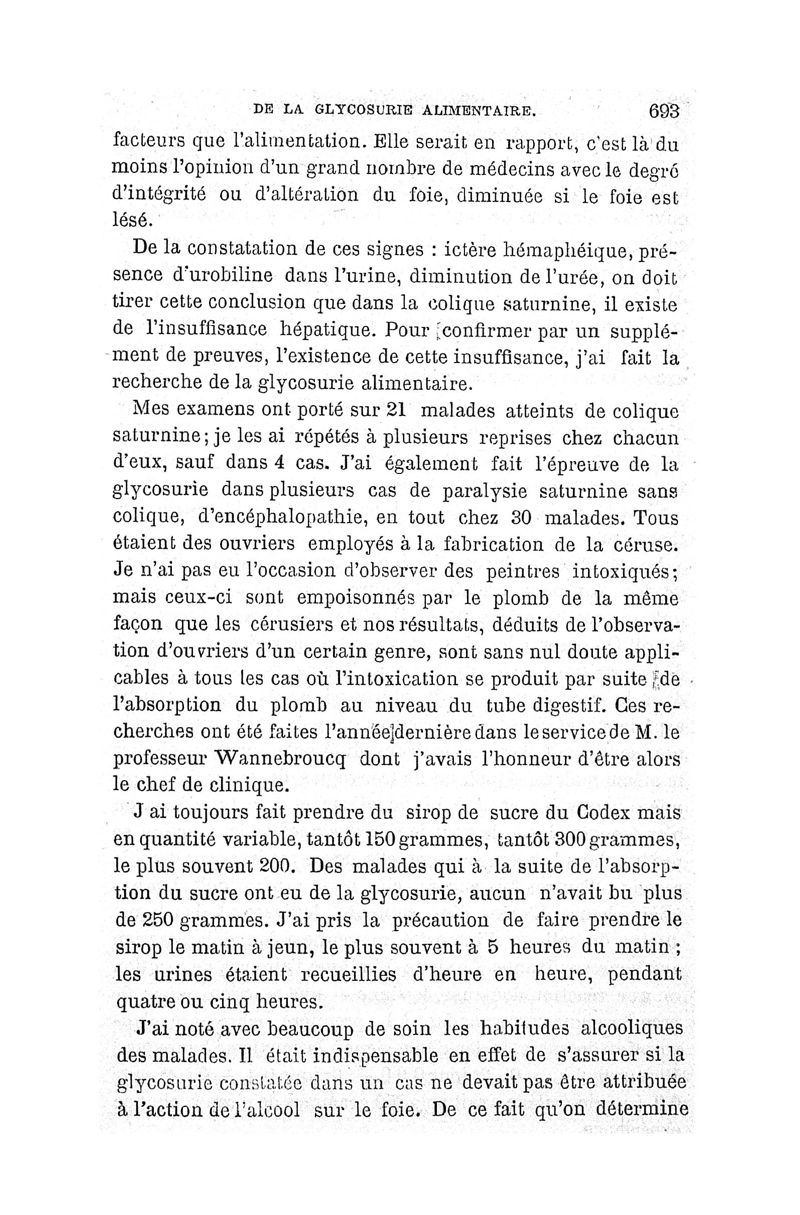 DE LA GLYCOSURIE ALIMENTAIRE. 693

facteurs que l'alimentation. Elle serait en rapport, c'est là du moins l'opinion d'un grand nombre de médecins avec le degré d'intégrité ou d'altération du foie, diminuée si le foie est lésé.

De la constatation de ces signes : ictère hémaphéique, présence d'urobiline dans l'urine, diminution de l'urée, on doit tirer cette conclusion que dans la colique saturnine, il existe de l'insuffisance hépatique. Pour confirmer par un supplément de preuves, l'existence de cette insuffisance, j'ai fait la recherche de la glycosurie alimentaire.

Mes examens ont porté sur 21 malades atteints de colique saturnine; je les ai répétés à plusieurs reprises chez chacun d'eux, sauf dans 4 cas. J'ai également fait l'épreuve de la glycosurie dans plusieurs cas de paralysie saturnine sans colique, d'encéphalopathie, en tout chez 30 malades. Tous étaient des ouvriers employés à la fabrication de la céruse. Je n'ai pas eu l'occasion d'observer des peintres intoxiqués; mais ceux-ci sont empoisonnés par le plomb de la même façon que les cérusiers et nos résultats, déduits de l'observation d'ouvriers d'un certain genre, sont sans nul doute applicables à tous les cas où l'intoxication se produit par suite de l'absorption du plomb au niveau du tube digestif. Ces recherches ont été faites l'année dernière dans le service de M. le professeur Wannebroucq dont j'avais l'honneur d'être alors le chef de clinique.

J ai toujours fait prendre du sirop de sucre du Codex mais en quantité variable, tantôt 150 grammes, tantôt 300 grammes, le plus souvent 200. Des malades qui à la suite de l'absorption du sucre ont eu de la glycosurie, aucun n'avait bu plus de 250 grammes. J'ai pris la précaution de faire prendre le sirop le matin à jeun, le plus souvent à 5 heures du matin ; les urines étaient recueillies d'heure en heure, pendant quatre ou cinq heures.

J'ai noté avec beaucoup de soin les habitudes alcooliques des malades. Il était indispensable en effet de s'assurer si la glycosurie constatée dans un cas ne devait pas être attribuée à l'action de l'alcool sur le foie. De ce fait qu'on détermine